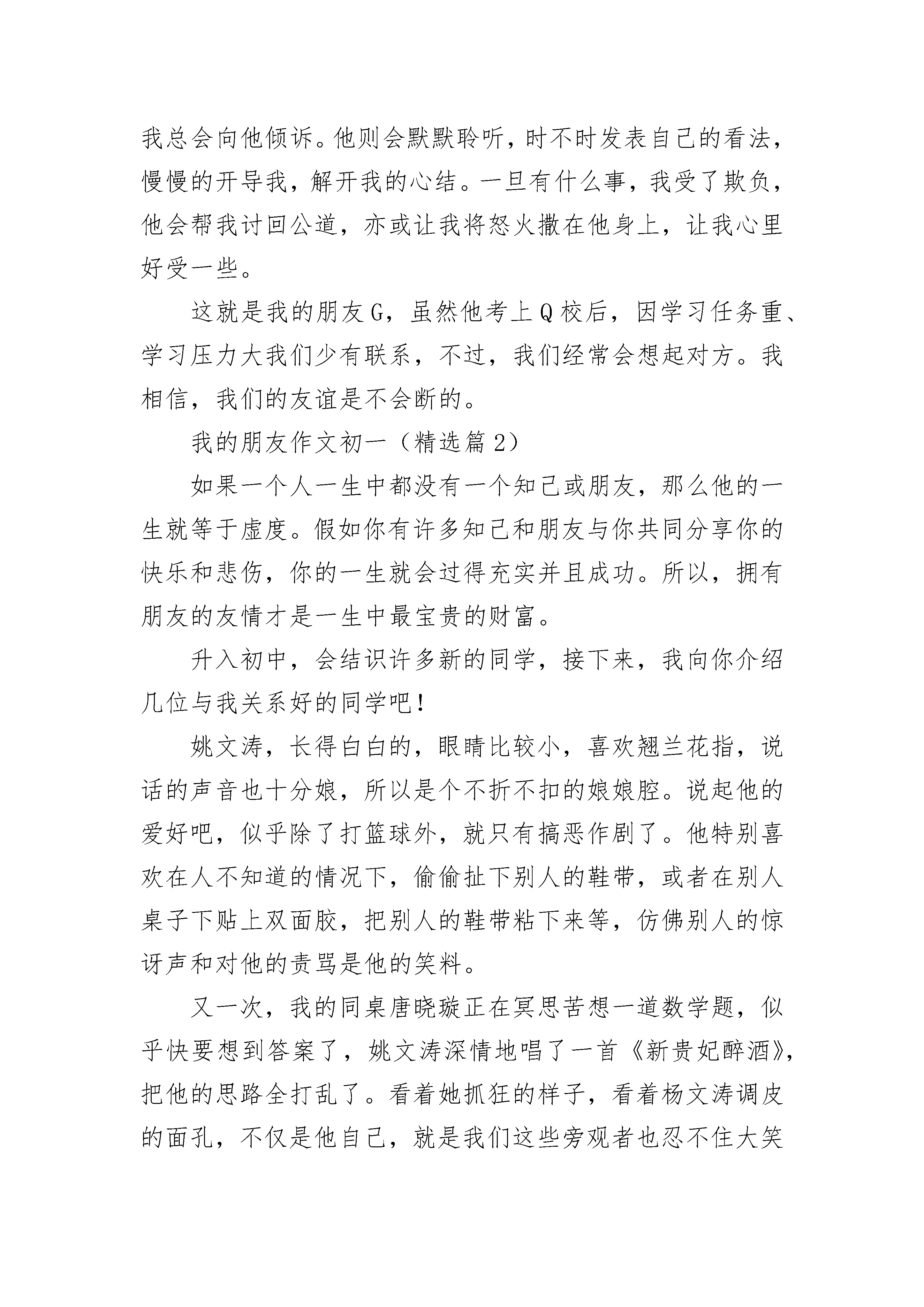 我总会向他倾诉。他则会默默聆听，时不时发表自己的看法，慢慢的开导我，解开我的心结。一旦有什么事，我受了欺负，他会帮我讨回公道，亦或让我将怒火撒在他身上，让我心里好受一些。

这就是我的朋友G，虽然他考上Q校后，因学习任务重、学习压力大我们少有联系，不过，我们经常会想起对方。我相信，我们的友谊是不会断的。

我的朋友作文初一（精选篇2）

如果一个人一生中都没有一个知己或朋友，那么他的一生就等于虚度。假如你有许多知己和朋友与你共同分享你的快乐和悲伤，你的一生就会过得充实并且成功。所以，拥有朋友的友情才是一生中最宝贵的财富。

升入初中，会结识许多新的同学，接下来，我向你介绍几位与我关系好的同学吧！

姚文涛，长得白白的，眼睛比较小，喜欢翘兰花指，说话的声音也十分娘，所以是个不折不扣的娘娘腔。说起他的爱好吧，似乎除了打篮球外，就只有搞恶作剧了。他特别喜欢在人不知道的情况下，偷偷扯下别人的鞋带，或者在别人桌子下贴上双面胶，把别人的鞋带粘下来等，仿佛别人的惊讶声和对他的责骂是他的笑料。

又一次，我的同桌唐晓璇正在冥思苦想一道数学题，似乎快要想到答案了，姚文涛深情地唱了一首《新贵妃醉酒》，把他的思路全打乱了。看着她抓狂的样子，看着杨文涛调皮的面孔，不仅是他自己，就是我们这些旁观者也忍不住大笑